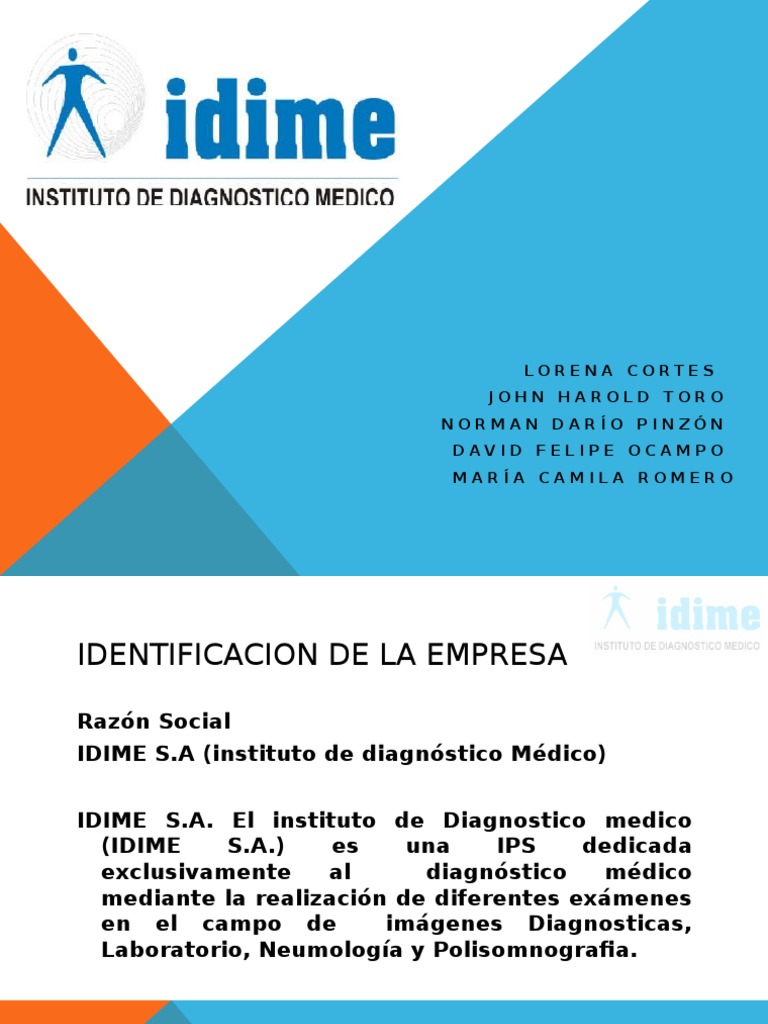 idime
INSTITUTO DE DIAGNOSTICO MEDICO

LORENA CORTES
JOHN HAROLD TORO
NORMAN DARÍO PINZÓN
DAVID FELIPE OCAMPO
MARÍA CAMILA ROMERO

idime
INSTITUTO DE DIAGNOSTICO MEDICO

IDENTIFICACION DE LA EMPRESA

Razón Social
IDIME S.A (instituto de diagnóstico Médico)

IDIME S.A. El instituto de Diagnostico medico (IDIME S.A.) es una IPS dedicada exclusivamente al diagnóstico médico mediante la realización de diferentes exámenes en el campo de imágenes Diagnosticas, Laboratorio, Neumología y Polisomnografia.